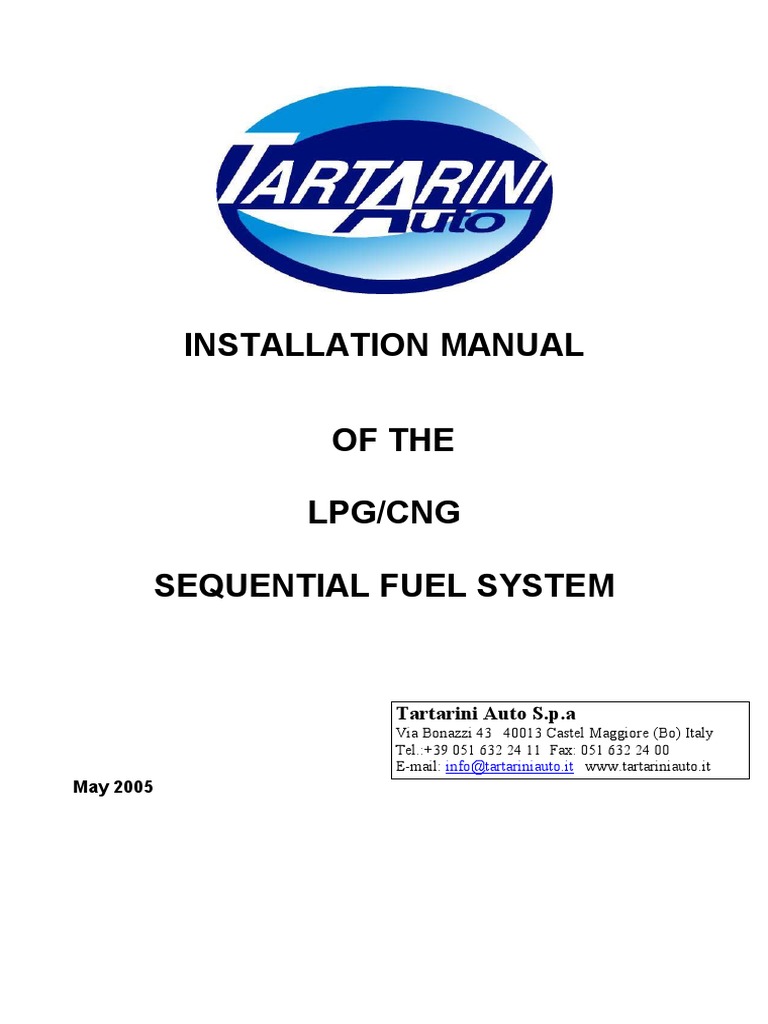 TARTARINI
Auto

INSTALLATION MANUAL

OF THE

LPG/CNG

SEQUENTIAL FUEL SYSTEM

Tartarini Auto S.p.a
Via Bonazzi 43 40013 Castel Maggiore (Bo) Italy
Tel.:+39 051 632 24 11 Fax: 051 632 24 00
E-mail: info@tartariniauto.it www.tartariniauto.it

May 2005